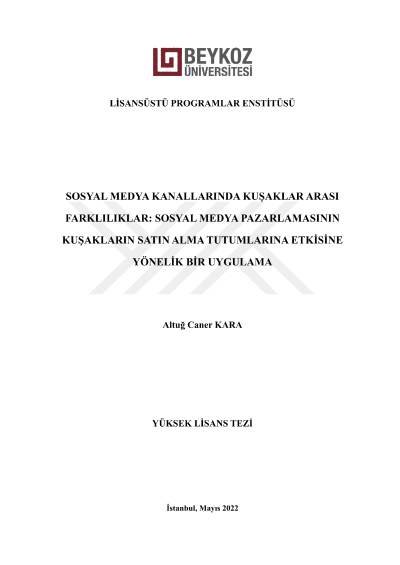 BEYKOZ
ÜNİVERSİTESİ

LİSANSÜSTÜ PROGRAMLAR ENSTİTÜSÜ

SOSYAL MEDYA KANALLARINDA KUŞAKLAR ARASI FARKLILIKLAR: SOSYAL MEDYA PAZARLAMASININ KUŞAKLARIN SATIN ALMA TUTUMLARINA ETKİSİNE YÖNELİK BİR UYGULAMA

Altuğ Caner KARA

YÜKSEK LİSANS TEZİ

İstanbul, Mayıs 2022